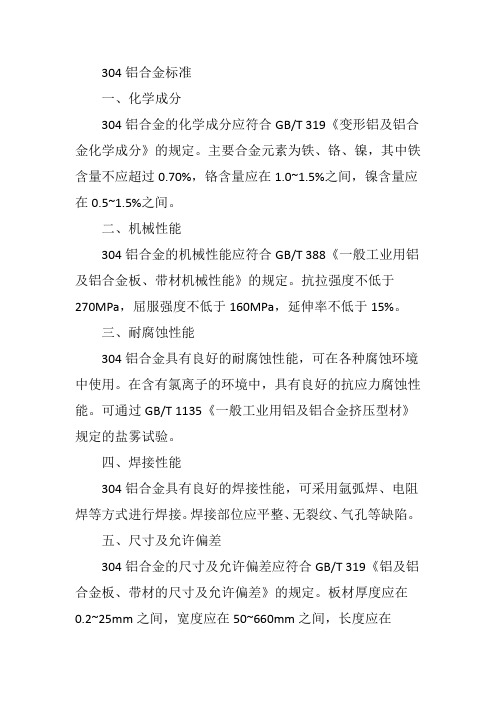 304 铝合金标准

一、化学成分

304 铝合金的化学成分应符合 GB/T 319《变形铝及铝合金化学成分》的规定。主要合金元素为铁、铬、镍，其中铁含量不应超过 0.70%，铬含量应在 1.0~1.5%之间，镍含量应在 0.5~1.5%之间。

二、机械性能

304 铝合金的机械性能应符合 GB/T 388《一般工业用铝及铝合金板、带材机械性能》的规定。抗拉强度不低于 270MPa，屈服强度不低于 160MPa，延伸率不低于 15%。

三、耐腐蚀性能

304 铝合金具有良好的耐腐蚀性能，可在各种腐蚀环境中使用。在含有氯离子的环境中，具有良好的抗应力腐蚀性能。可通过 GB/T 1135《一般工业用铝及铝合金挤压型材》规定的盐雾试验。

四、焊接性能

304 铝合金具有良好的焊接性能，可采用氩弧焊、电阻焊等方式进行焊接。焊接部位应平整、无裂纹、气孔等缺陷。

五、尺寸及允许偏差

304 铝合金的尺寸及允许偏差应符合 GB/T 319《铝及铝合金板、带材的尺寸及允许偏差》的规定。板材厚度应在 0.2~25mm 之间，宽度应在 50~660mm 之间，长度应在